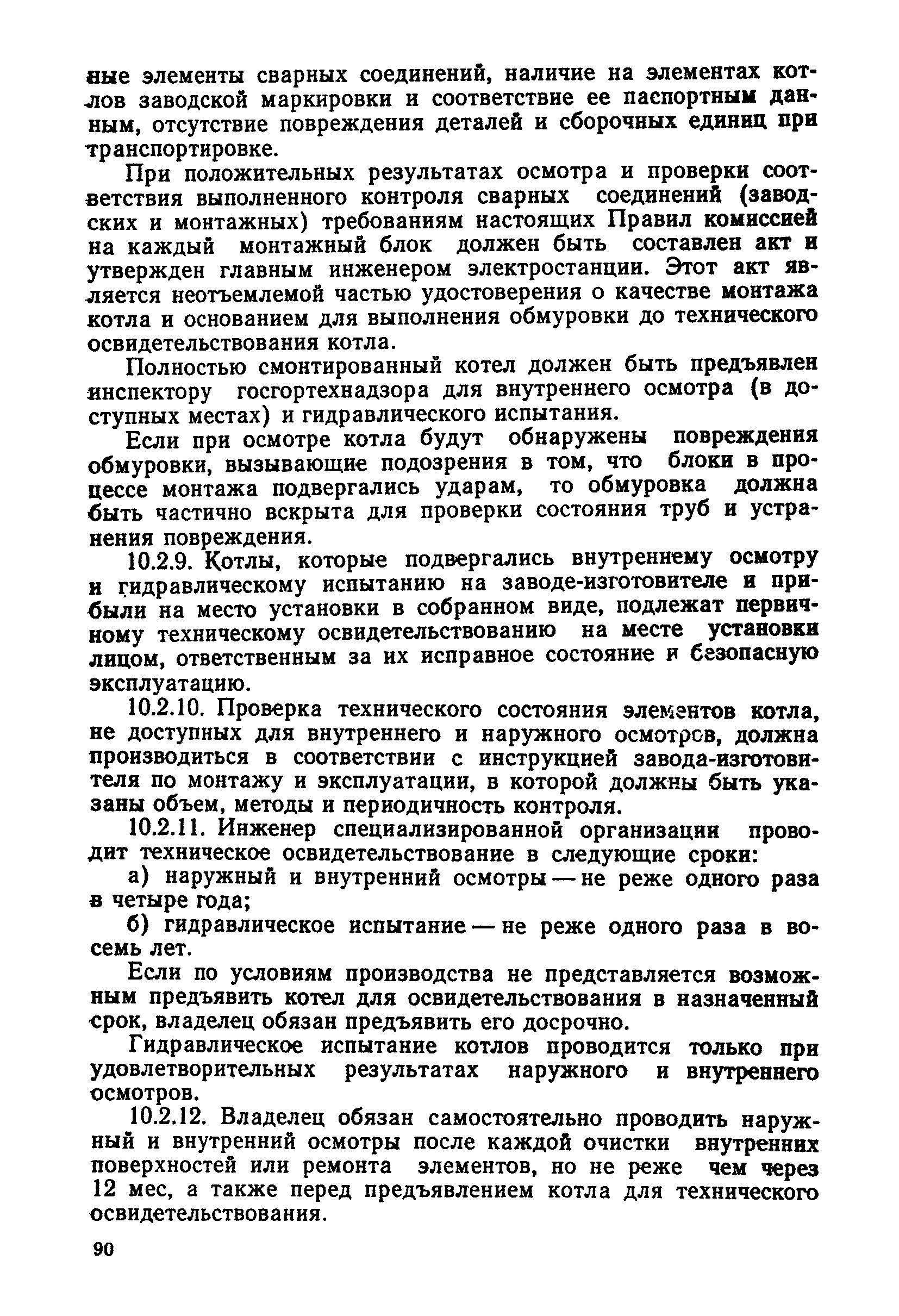 ные элементы сварных соединений, наличие на элементах котлов заводской маркировки и соответствие ее паспортным данным, отсутствие повреждения деталей и сборочных единиц при транспортировке.

При положительных результатах осмотра и проверки соответствия выполненного контроля сварных соединений (заводских и монтажных) требованиям настоящих Правил комиссией на каждый монтажный блок должен быть составлен акт и утвержден главным инженером электростанции. Этот акт является неотъемлемой частью удостоверения о качестве монтажа котла и основанием для выполнения обмуровки до технического освидетельствования котла.

Полностью смонтированный котел должен быть предъявлен инспектору госгортехнадзора для внутреннего осмотра (в доступных местах) и гидравлического испытания.

Если при осмотре котла будут обнаружены повреждения обмуровки, вызывающие подозрения в том, что блоки в процессе монтажа подвергались ударам, то обмуровка должна быть частично вскрыта для проверки состояния труб и устранения повреждения.

10.2.9. Котлы, которые подвергались внутреннему осмотру и гидравлическому испытанию на заводе-изготовителе и прибыли на место установки в собранном виде, подлежат первичному техническому освидетельствованию на месте установки лицом, ответственным за их исправное состояние и безопасную эксплуатацию.

10.2.10. Проверка технического состояния элементов котла, не доступных для внутреннего и наружного осмотров, должна производиться в соответствии с инструкцией завода-изготовителя по монтажу и эксплуатации, в которой должны быть указаны объем, методы и периодичность контроля.

10.2.11. Инженер специализированной организации проводит техническое освидетельствование в следующие сроки:

а) наружный и внутренний осмотры — не реже одного раза в четыре года;

б) гидравлическое испытание — не реже одного раза в восемь лет.

Если по условиям производства не представляется возможным предъявить котел для освидетельствования в назначенный срок, владелец обязан предъявить его досрочно.

Гидравлическое испытание котлов проводится только при удовлетворительных результатах наружного и внутреннего осмотров.

10.2.12. Владелец обязан самостоятельно проводить наружный и внутренний осмотры после каждой очистки внутренних поверхностей или ремонта элементов, но не реже чем через 12 мес, а также перед предъявлением котла для технического освидетельствования.

90